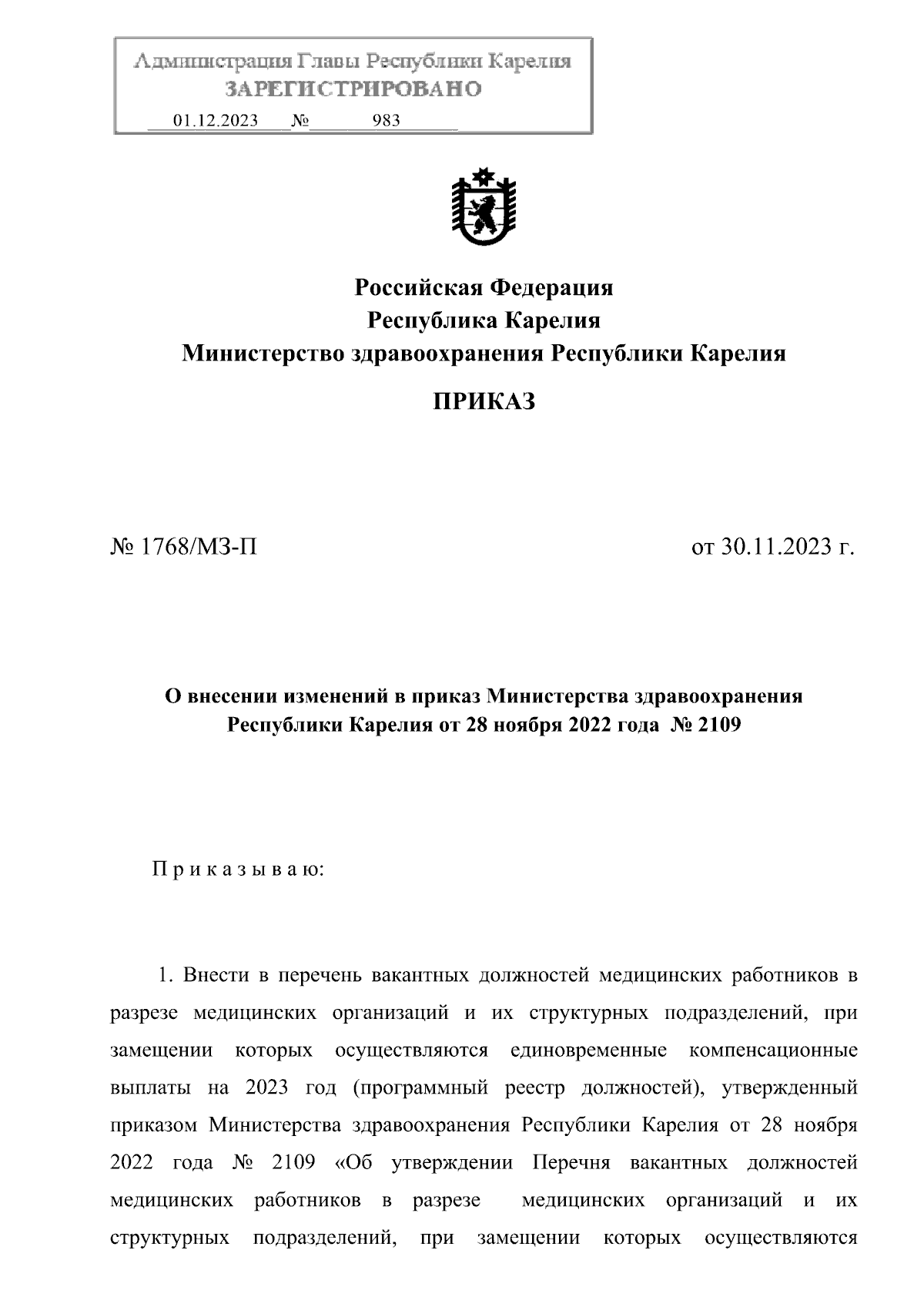 Администрация Главы Республики Карелия
ЗАРЕГИСТРИРОВАНО
01.12.2023 № 983

Российская Федерация
Республика Карелия
Министерство здравоохранения Республики Карелия

ПРИКАЗ

№ 1768/МЗ-П

от 30.11.2023 г.

О внесении изменений в приказ Министерства здравоохранения Республики Карелия от 28 ноября 2022 года № 2109

П р и к а з ы в а ю:

1. Внести в перечень вакантных должностей медицинских работников в разрезе медицинских организаций и их структурных подразделений, при замещении которых осуществляются единовременные компенсационные выплаты на 2023 год (программный реестр должностей), утвержденный приказом Министерства здравоохранения Республики Карелия от 28 ноября 2022 года № 2109 «Об утверждении Перечня вакантных должностей медицинских работников в разрезе медицинских организаций и их структурных подразделений, при замещении которых осуществляются